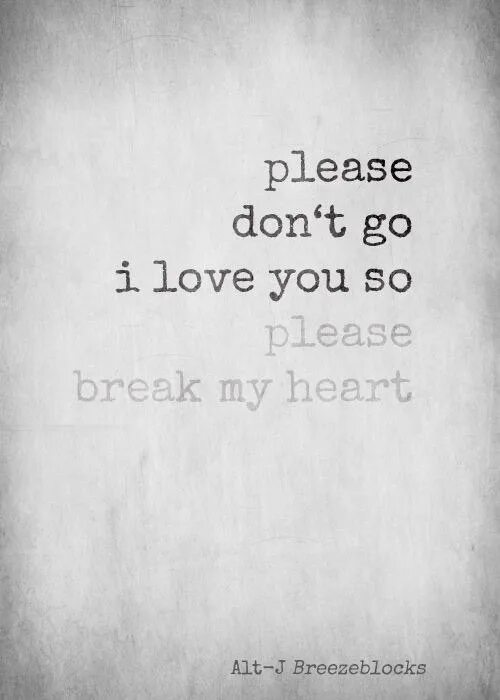 please
don‘t go
i love you so
please
break my heart

Alt-J Breezeblocks